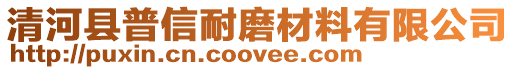 清河县普信耐磨材料有限公司
http://puxin.cn.coovee.com